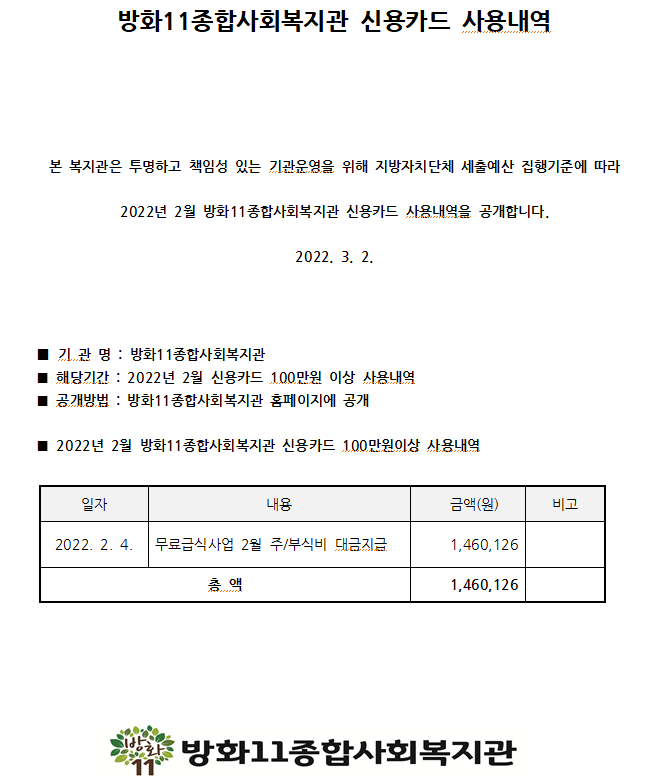 방화11종합사회복지관 신용카드 사용내역

본 복지관은 투명하고 책임성 있는 기관운영을 위해 지방자치단체 세출예산 집행기준에 따라

2022년 2월 방화11종합사회복지관 신용카드 사용내역을 공개합니다.

2022. 3. 2.

■ 기 관 명 : 방화11종합사회복지관
■ 해당기간 : 2022년 2월 신용카드 100만원 이상 사용내역
■ 공개방법 : 방화11종합사회복지관 홈페이지에 공개

■ 2022년 2월 방화11종합사회복지관 신용카드 100만원이상 사용내역

| 일자 | 내용 | 금액(원) | 비고 |
|---|---|---|---|
| 2022. 2. 4. | 무료급식사업 2월 주/부식비 대금지급 | 1,460,126 | |
| 총 액 | | 1,460,126 | |

방화 11 방화11종합사회복지관